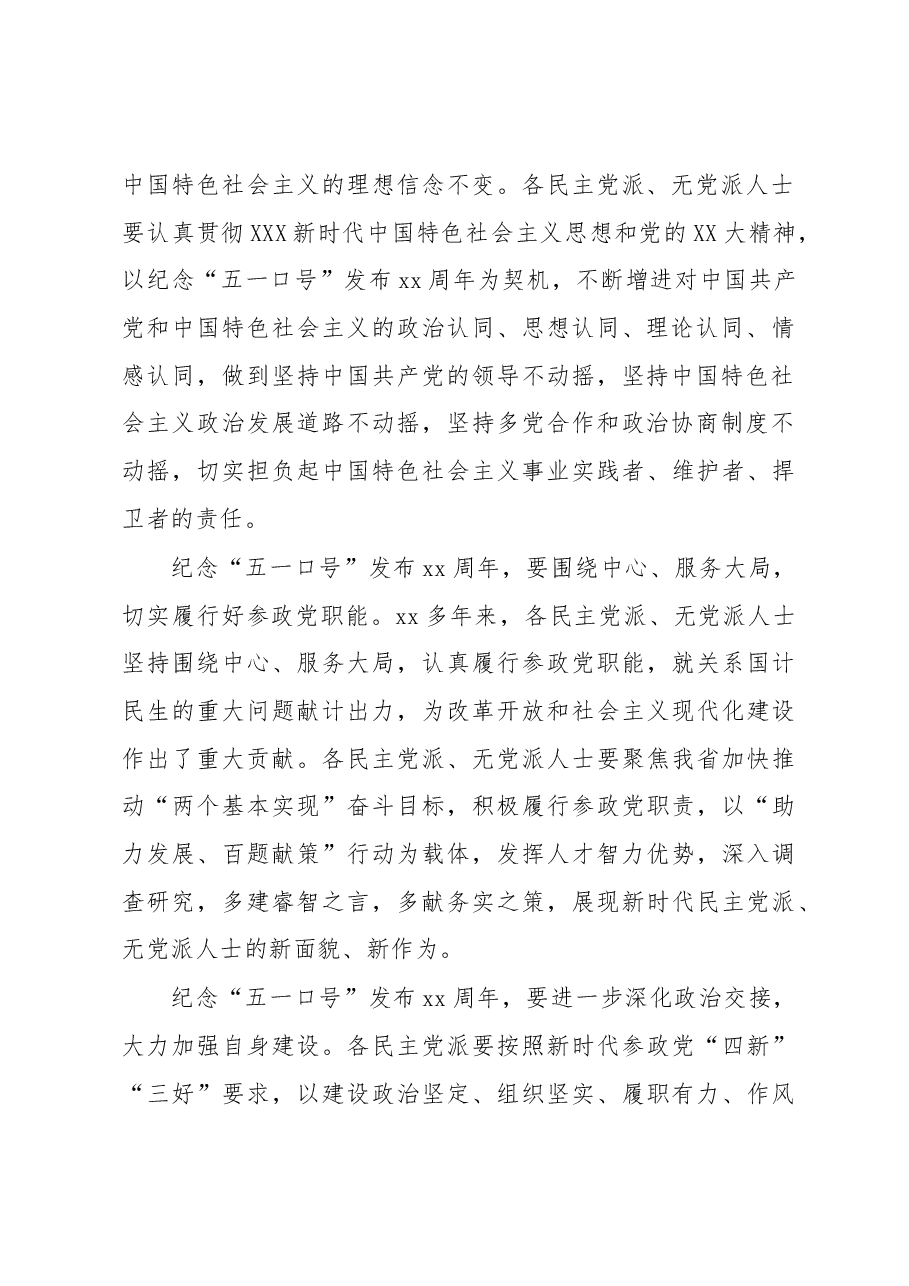 中国特色社会主义的理想信念不变。各民主党派、无党派人士要认真贯彻XXX新时代中国特色社会主义思想和党的XX大精神，以纪念“五一口号”发布xx周年为契机，不断增进对中国共产党和中国特色社会主义的政治认同、思想认同、理论认同、情感认同，做到坚持中国共产党的领导不动摇，坚持中国特色社会主义政治发展道路不动摇，坚持多党合作和政治协商制度不动摇，切实担负起中国特色社会主义事业实践者、维护者、捍卫者的责任。

纪念“五一口号”发布xx周年，要围绕中心、服务大局，切实履行好参政党职能。xx多年来，各民主党派、无党派人士坚持围绕中心、服务大局，认真履行参政党职能，就关系国计民生的重大问题献计出力，为改革开放和社会主义现代化建设作出了重大贡献。各民主党派、无党派人士要聚焦我省加快推动“两个基本实现”奋斗目标，积极履行参政党职责，以“助力发展、百题献策”行动为载体，发挥人才智力优势，深入调查研究，多建睿智之言，多献务实之策，展现新时代民主党派、无党派人士的新面貌、新作为。

纪念“五一口号”发布xx周年，要进一步深化政治交接，大力加强自身建设。各民主党派要按照新时代参政党“四新”“三好”要求，以建设政治坚定、组织坚实、履职有力、作风